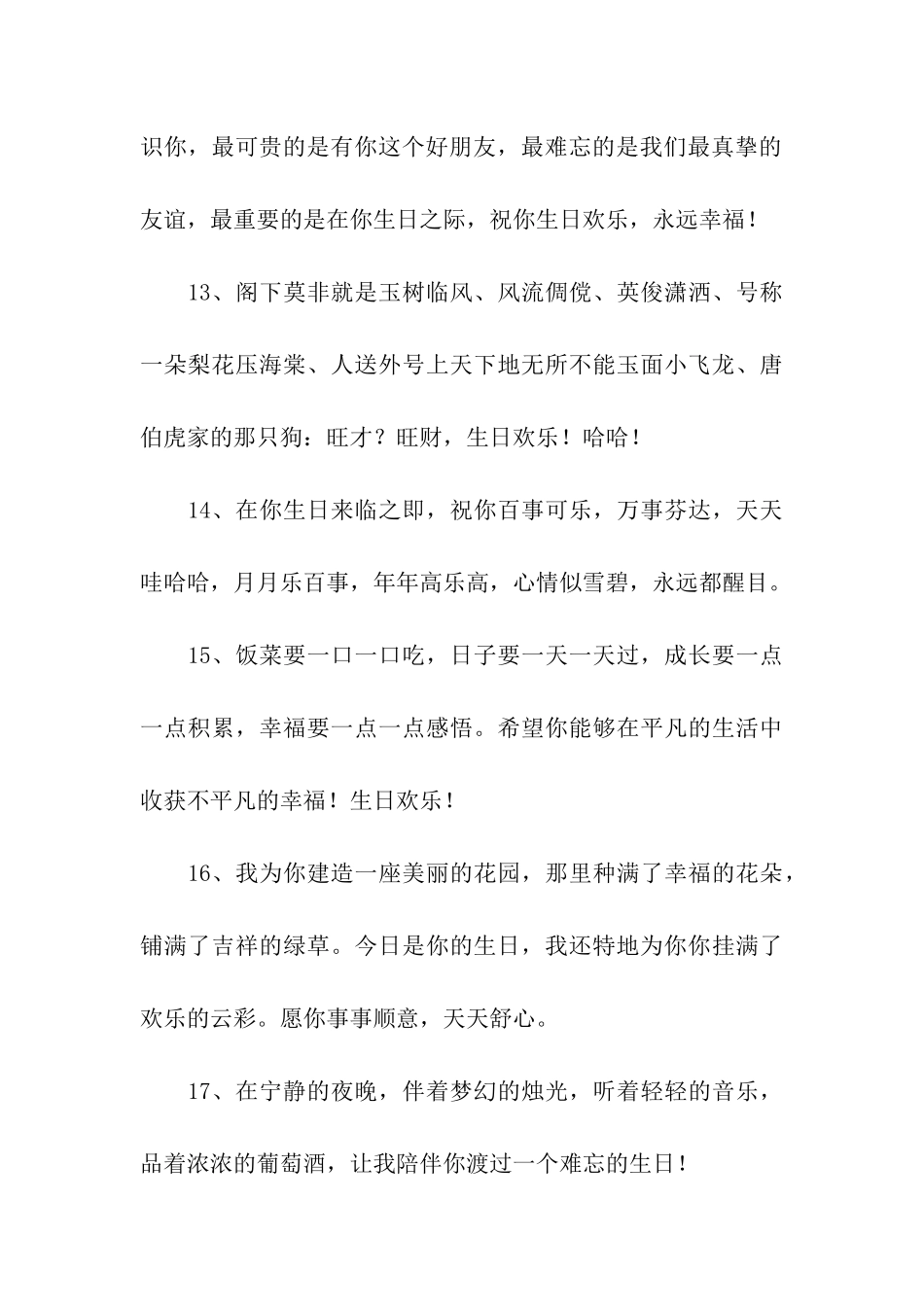 识你，最可贵的是有你这个好朋友，最难忘的是我们最真挚的友谊，最重要的是在你生日之际，祝你生日欢乐，永远幸福！

13、阁下莫非就是玉树临风、风流倜傥、英俊潇洒、号称一朵梨花压海棠、人送外号上天下地无所不能玉面小飞龙、唐伯虎家的那只狗：旺才？旺财，生日欢乐！哈哈！

14、在你生日来临之即，祝你百事可乐，万事芬达，天天哇哈哈，月月乐百事，年年高乐高，心情似雪碧，永远都醒目。

15、饭菜要一口一口吃，日子要一天一天过，成长要一点一点积累，幸福要一点一点感悟。希望你能够在平凡的生活中收获不平凡的幸福！生日欢乐！

16、我为你建造一座美丽的花园，那里种满了幸福的花朵，铺满了吉祥的绿草。今日是你的生日，我还特地为你你挂满了欢乐的云彩。愿你事事顺意，天天舒心。

17、在宁静的夜晚，伴着梦幻的烛光，听着轻轻的音乐，品着浓浓的葡萄酒，让我陪伴你渡过一个难忘的生日！